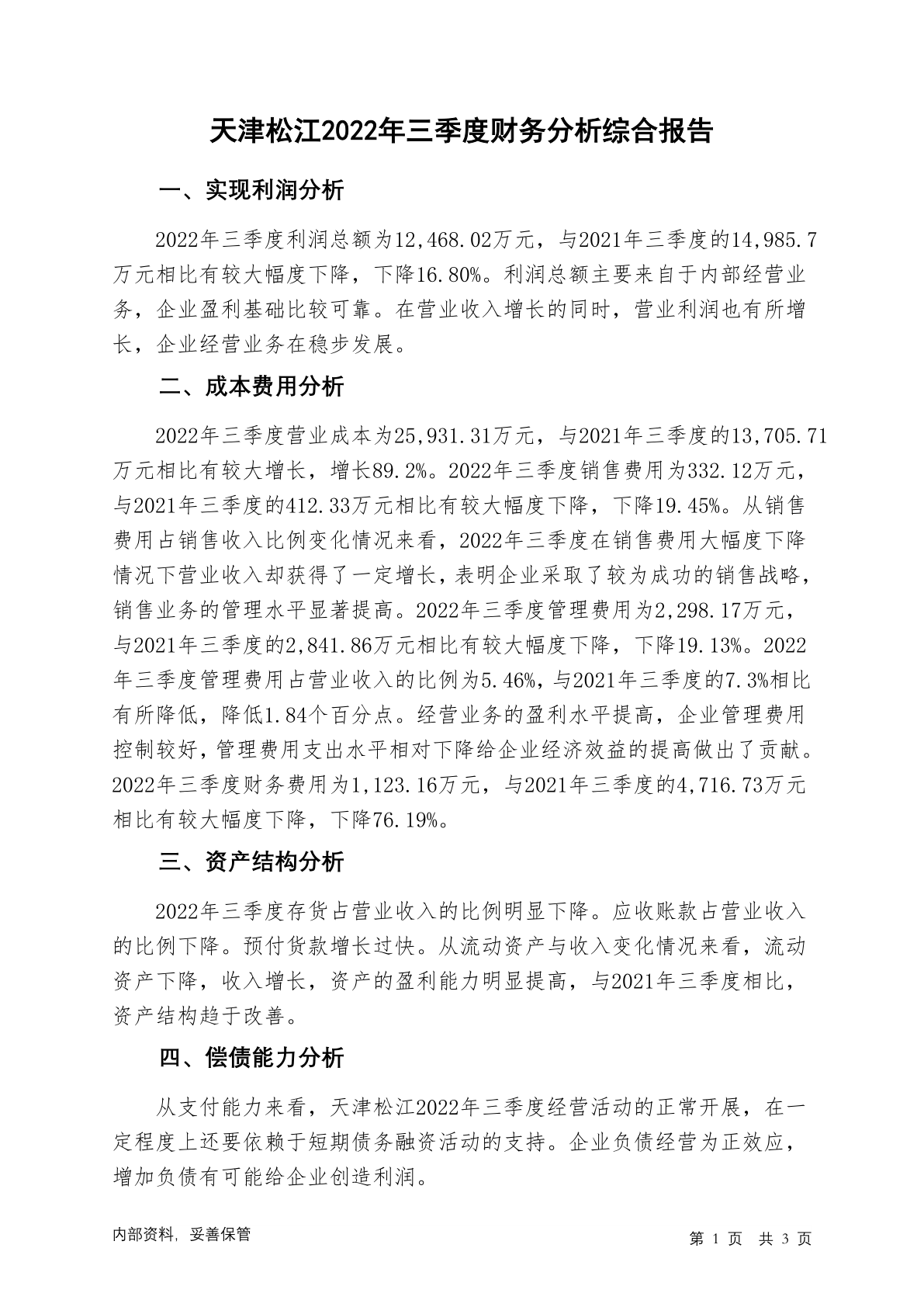 天津松江2022年三季度财务分析综合报告

一、实现利润分析

2022年三季度利润总额为12,468.02万元，与2021年三季度的14,985.7万元相比有较大幅度下降，下降16.80%。利润总额主要来自于内部经营业务，企业盈利基础比较可靠。在营业收入增长的同时，营业利润也有所增长，企业经营业务在稳步发展。

二、成本费用分析

2022年三季度营业成本为25,931.31万元，与2021年三季度的13,705.71万元相比有较大增长，增长89.2%。2022年三季度销售费用为332.12万元，与2021年三季度的412.33万元相比有较大幅度下降，下降19.45%。从销售费用占销售收入比例变化情况来看，2022年三季度在销售费用大幅度下降情况下营业收入却获得了一定增长，表明企业采取了较为成功的销售战略，销售业务的管理水平显著提高。2022年三季度管理费用为2,298.17万元，与2021年三季度的2,841.86万元相比有较大幅度下降，下降19.13%。2022年三季度管理费用占营业收入的比例为5.46%，与2021年三季度的7.3%相比有所降低，降低1.84个百分点。经营业务的盈利水平提高，企业管理费用控制较好，管理费用支出水平相对下降给企业经济效益的提高做出了贡献。2022年三季度财务费用为1,123.16万元，与2021年三季度的4,716.73万元相比有较大幅度下降，下降76.19%。

三、资产结构分析

2022年三季度存货占营业收入的比例明显下降。应收账款占营业收入的比例下降。预付货款增长过快。从流动资产与收入变化情况来看，流动资产下降，收入增长，资产的盈利能力明显提高，与2021年三季度相比，资产结构趋于改善。

四、偿债能力分析

从支付能力来看，天津松江2022年三季度经营活动的正常开展，在一定程度上还要依赖于短期债务融资活动的支持。企业负债经营为正效应，增加负债有可能给企业创造利润。

内部资料，妥善保管

第 1 页 共 3 页